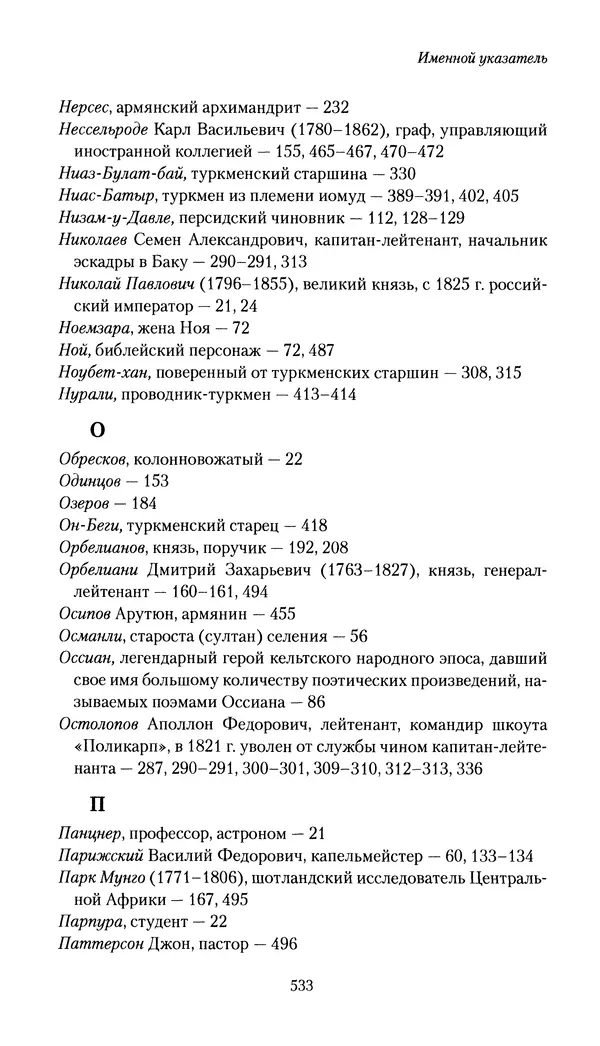 Именной указатель

Нерсес, армянский архимандрит — 232
Нессельроде Карл Васильевич (1780–1862), граф, управляющий иностранной коллегией — 155, 465–467, 470–472
Ниаз-Булат-бай, туркменский старшина — 330
Ниас-Батыр, туркмен из племени иомуд — 389–391, 402, 405
Низам-у-Давле, персидский чиновник — 112, 128–129
Николаев Семен Александрович, капитан-лейтенант, начальник эскадры в Баку — 290–291, 313
Николай Павлович (1796–1855), великий князь, с 1825 г. российский император — 21, 24
Ноемзара, жена Ноя — 72
Ной, библейский персонаж — 72, 487
Ноубет-хан, поверенный от туркменских старшин — 308, 315
Нурали, проводник-туркмен — 413–414

О

Обресков, колонновожатый — 22
Одинцов — 153
Озеров — 184
Он-Беги, туркменский старец — 418
Орбелианов, князь, поручик — 192, 208
Орбелиани Дмитрий Захарьевич (1763–1827), князь, генерал-лейтенант — 160–161, 494
Осипов Арутюн, армянин — 455
Османли, староста (султан) селения — 56
Оссиан, легендарный герой кельтского народного эпоса, давший свое имя большому количеству поэтических произведений, называемых поэмами Оссиана — 86
Остолопов Аполлон Федорович, лейтенант, командир шкоута «Поликарп», в 1821 г. уволен от службы чином капитан-лейтенанта — 287, 290–291, 300–301, 309–310, 312–313, 336

П

Панцнер, профессор, астроном — 21
Парижский Василий Федорович, капельмейстер — 60, 133–134
Парк Мунго (1771–1806), шотландский исследователь Центральной Африки — 167, 495
Парпура, студент — 22
Паттерсон Джон, пастор — 496

533